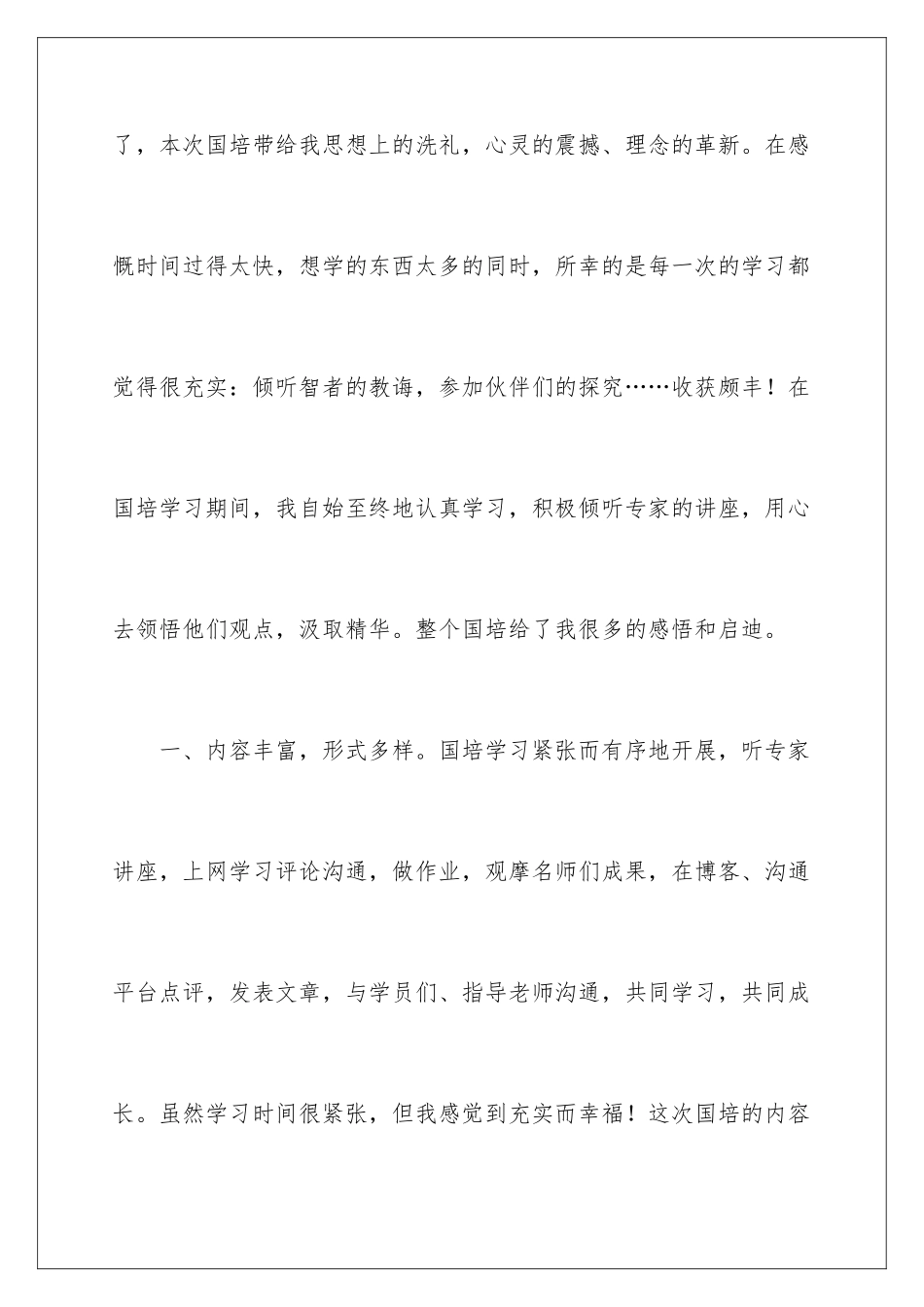 了，本次国培带给我思想上的洗礼，心灵的震撼、理念的革新。在感慨时间过得太快，想学的东西太多的同时，所幸的是每一次的学习都觉得很充实：倾听智者的教诲，参加伙伴们的探究……收获颇丰！在国培学习期间，我自始至终地认真学习，积极倾听专家的讲座，用心去领悟他们观点，汲取精华。整个国培给了我很多的感悟和启迪。

一、内容丰富，形式多样。国培学习紧张而有序地开展，听专家讲座，上网学习评论沟通，做作业，观摩名师们成果，在博客、沟通平台点评，发表文章，与学员们、指导老师沟通，共同学习，共同成长。虽然学习时间很紧张，但我感觉到充实而幸福！这次国培的内容